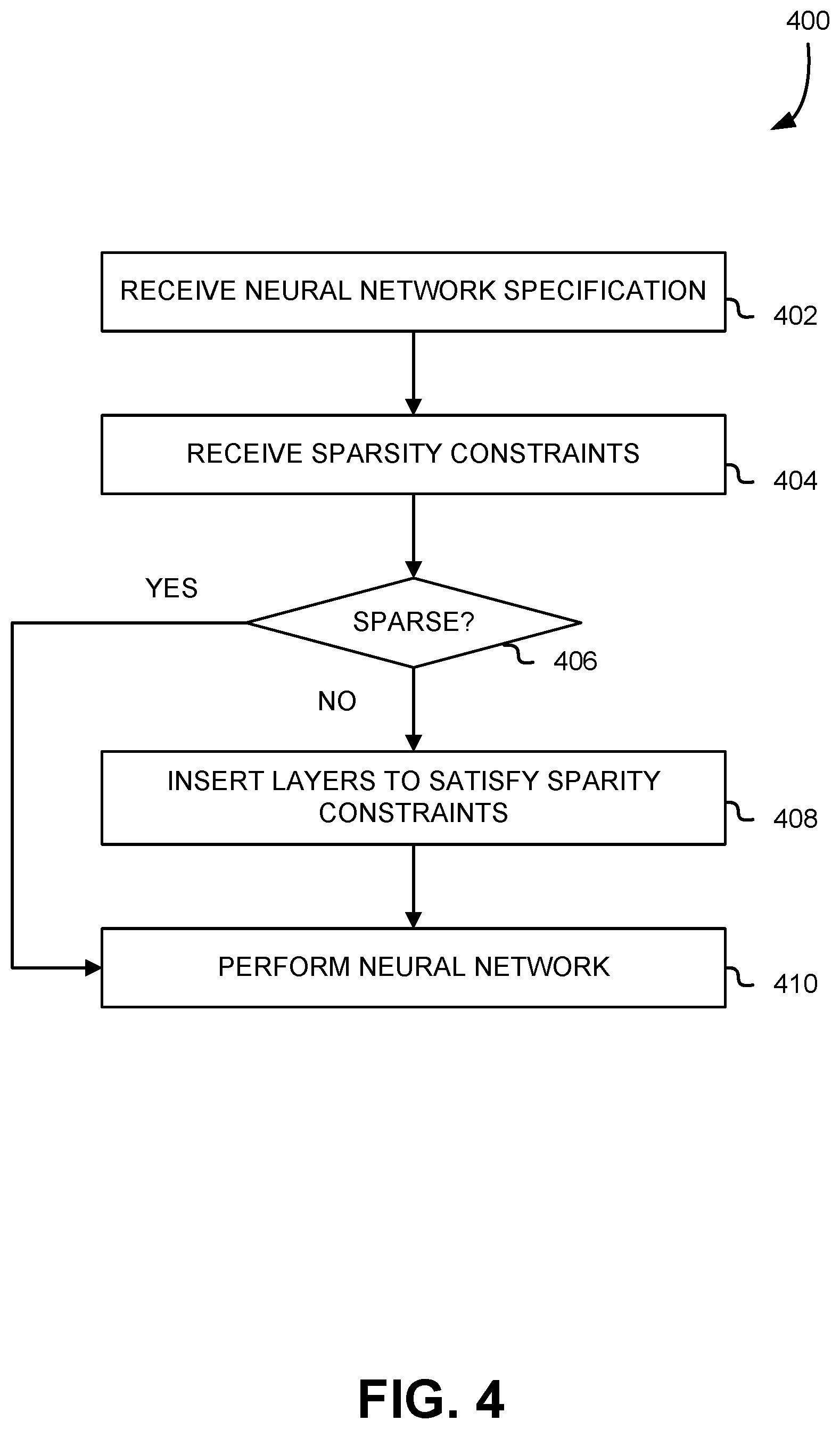 400

RECEIVE NEURAL NETWORK SPECIFICATION

402

RECEIVE SPARSITY CONSTRAINTS

404

YES

SPARSE?

406

NO

INSERT LAYERS TO SATISFY SPARITY CONSTRAINTS

408

PERFORM NEURAL NETWORK

410

FIG. 4